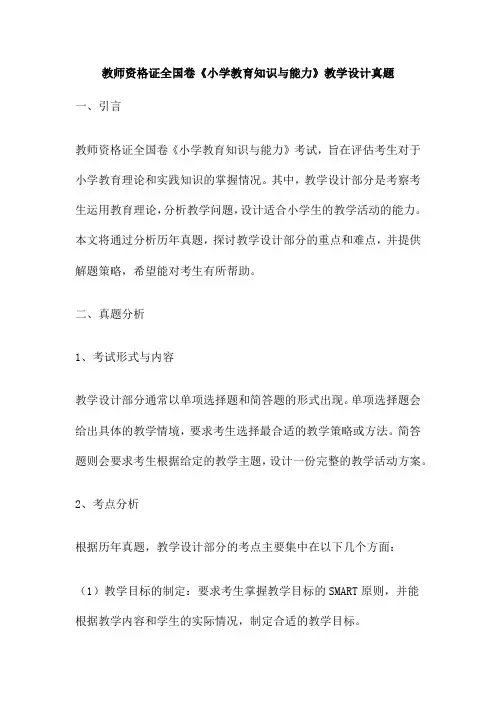 教师资格证全国卷《小学教育知识与能力》教学设计真题

一、引言

教师资格证全国卷《小学教育知识与能力》考试，旨在评估考生对于小学教育理论和实践知识的掌握情况。其中，教学设计部分是考察考生运用教育理论，分析教学问题，设计适合小学生的教学活动的能力。本文将通过分析历年真题，探讨教学设计部分的重点和难点，并提供解题策略，希望能对考生有所帮助。

二、真题分析

1、考试形式与内容

教学设计部分通常以单项选择题和简答题的形式出现。单项选择题会给出具体的教学情境，要求考生选择最合适的教学策略或方法。简答题则会要求考生根据给定的教学主题，设计一份完整的教学活动方案。

2、考点分析

根据历年真题，教学设计部分的考点主要集中在以下几个方面：

（1）教学目标的制定：要求考生掌握教学目标的SMART原则，并能根据教学内容和学生的实际情况，制定合适的教学目标。